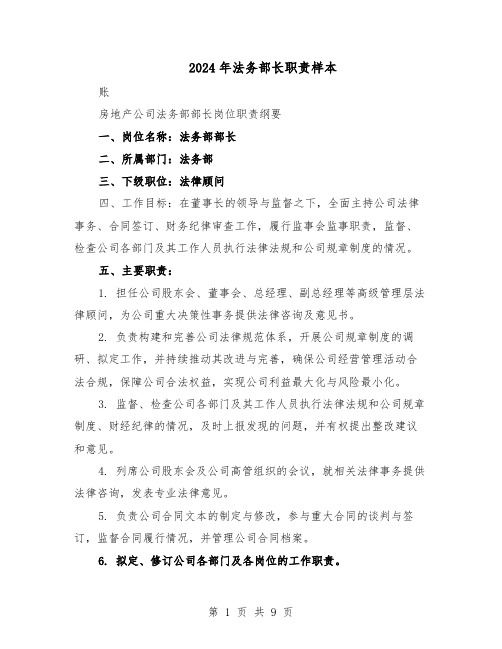 2024年法务部长职责样本

账

房地产公司法务部部长岗位职责纲要

一、岗位名称：法务部部长

二、所属部门：法务部

三、下级职位：法律顾问

四、工作目标：在董事长的领导与监督之下，全面主持公司法律事务、合同签订、财务纪律审查工作，履行监事会监事职责，监督、检查公司各部门及其工作人员执行法律法规和公司规章制度的情况。

五、主要职责：

1. 担任公司股东会、董事会、总经理、副总经理等高级管理层法律顾问，为公司重大决策性事务提供法律咨询及意见书。

2. 负责构建和完善公司法律规范体系，开展公司规章制度的调研、拟定工作，并持续推动其改进与完善，确保公司经营管理活动合法合规，保障公司合法权益，实现公司利益最大化与风险最小化。

3. 监督、检查公司各部门及其工作人员执行法律法规和公司规章制度、财经纪律的情况，及时上报发现的问题，并有权提出整改建议和意见。

4. 列席公司股东会及公司高管组织的会议，就相关法律事务提供法律咨询，发表专业法律意见。

5. 负责公司合同文本的制定与修改，参与重大合同的谈判与签订，监督合同履行情况，并管理公司合同档案。

6. 拟定、修订公司各部门及各岗位的工作职责。

第 1 页 共 9 页